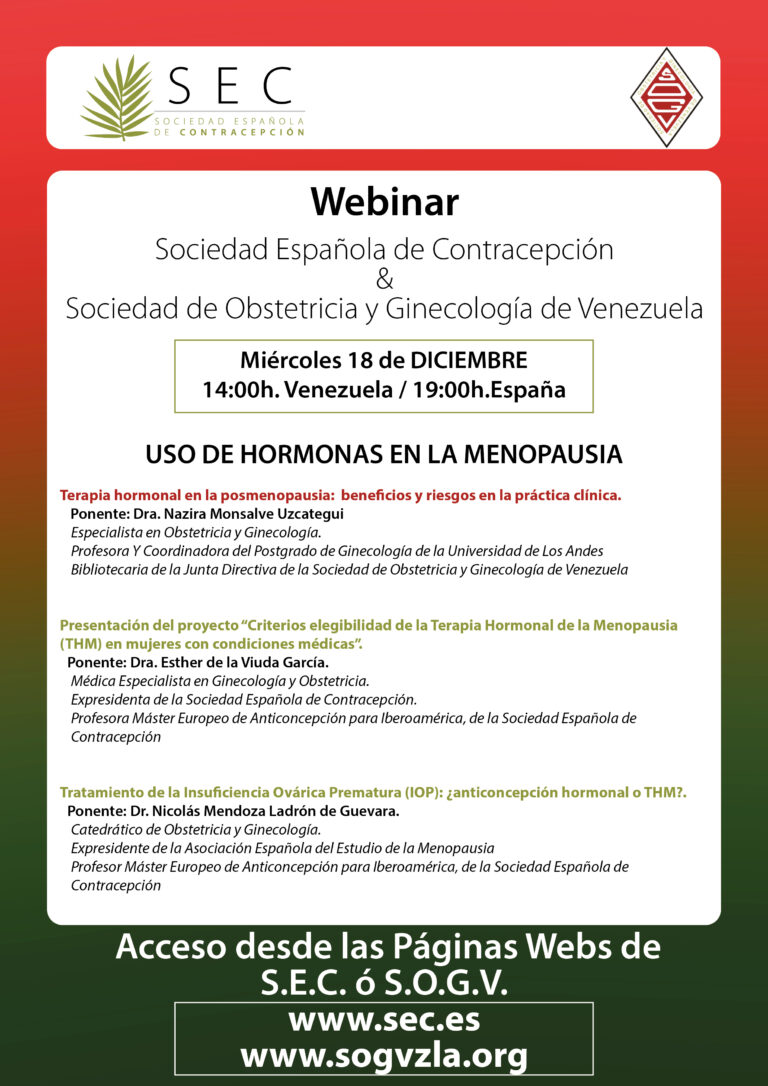 SEC
SOCIEDAD ESPAÑOLA DE CONTRACEPCIÓN

SOGV

Webinar

Sociedad Española de Contracepción
&
Sociedad de Obstetricia y Ginecología de Venezuela

Miércoles 18 de DICIEMBRE
14:00h. Venezuela / 19:00h.España

USO DE HORMONAS EN LA MENOPAUSIA

Terapia hormonal en la posmenopausia: beneficios y riesgos en la práctica clínica.
Ponente: Dra. Nazira Monsalve Uzcategui
Especialista en Obstetricia y Ginecología.
Profesora Y Coordinadora del Postgrado de Ginecología de la Universidad de Los Andes
Bibliotecaria de la Junta Directiva de la Sociedad de Obstetricia y Ginecología de Venezuela

Presentación del proyecto "Criterios elegibilidad de la Terapia Hormonal de la Menopausia (THM) en mujeres con condiciones médicas".
Ponente: Dra. Esther de la Viuda García.
Médica Especialista en Ginecología y Obstetricia.
Expresidenta de la Sociedad Española de Contracepción.
Profesora Máster Europeo de Anticoncepción para Iberoamérica, de la Sociedad Española de Contracepción

Tratamiento de la Insuficiencia Ovárica Prematura (IOP): ¿anticoncepción hormonal o THM?.
Ponente: Dr. Nicolás Mendoza Ladrón de Guevara.
Catedrático de Obstetricia y Ginecología.
Expresidente de la Asociación Española del Estudio de la Menopausia
Profesor Máster Europeo de Anticoncepción para Iberoamérica, de la Sociedad Española de Contracepción

Acceso desde las Páginas Webs de S.E.C. ó S.O.G.V.

www.sec.es
www.sogvzla.org